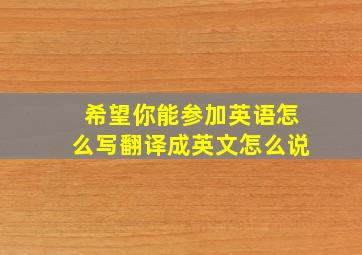 希望你能参加英语怎么写翻译成英文怎么说